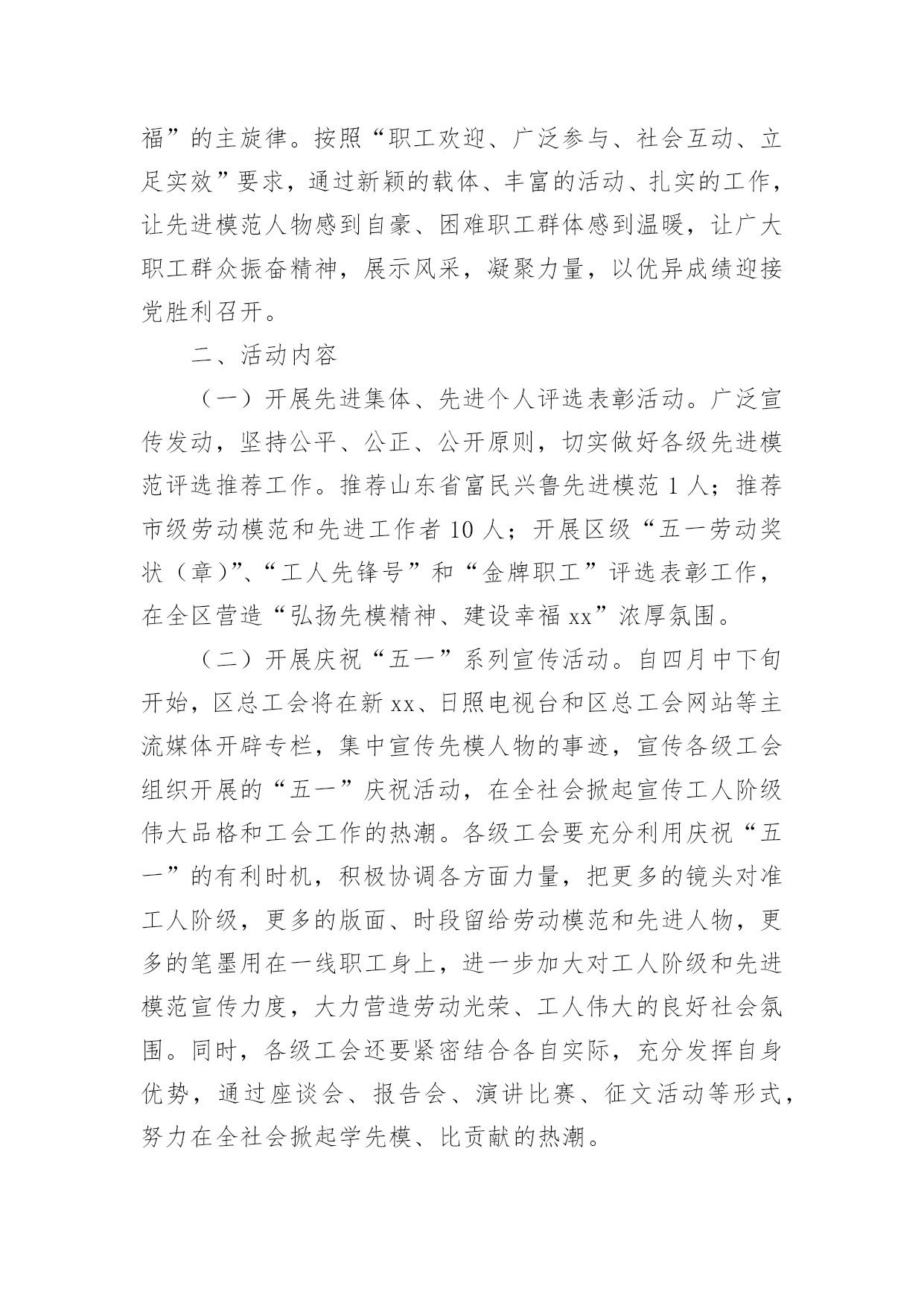 福”的主旋律。按照“职工欢迎、广泛参与、社会互动、立足实效”要求，通过新颖的载体、丰富的活动、扎实的工作，让先进模范人物感到自豪、困难职工群体感到温暖，让广大职工群众振奋精神，展示风采，凝聚力量，以优异成绩迎接党胜利召开。

二、活动内容

（一）开展先进集体、先进个人评选表彰活动。广泛宣传发动，坚持公平、公正、公开原则，切实做好各级先进模范评选推荐工作。推荐山东省富民兴鲁先进模范 1 人；推荐市级劳动模范和先进工作者 10 人；开展区级“五一劳动奖状（章)”、“工人先锋号”和“金牌职工”评选表彰工作，在全区营造“弘扬先模精神、建设幸福 xx”浓厚氛围。

（二）开展庆祝“五一”系列宣传活动。自四月中下旬开始，区总工会将在新 xx、日照电视台和区总工会网站等主流媒体开辟专栏，集中宣传先模人物的事迹，宣传各级工会组织开展的“五一”庆祝活动，在全社会掀起宣传工人阶级伟大品格和工会工作的热潮。各级工会要充分利用庆祝“五一”的有利时机，积极协调各方面力量，把更多的镜头对准工人阶级，更多的版面、时段留给劳动模范和先进人物，更多的笔墨用在一线职工身上，进一步加大对工人阶级和先进模范宣传力度，大力营造劳动光荣、工人伟大的良好社会氛围。同时，各级工会还要紧密结合各自实际，充分发挥自身优势，通过座谈会、报告会、演讲比赛、征文活动等形式，努力在全社会掀起学先模、比贡献的热潮。